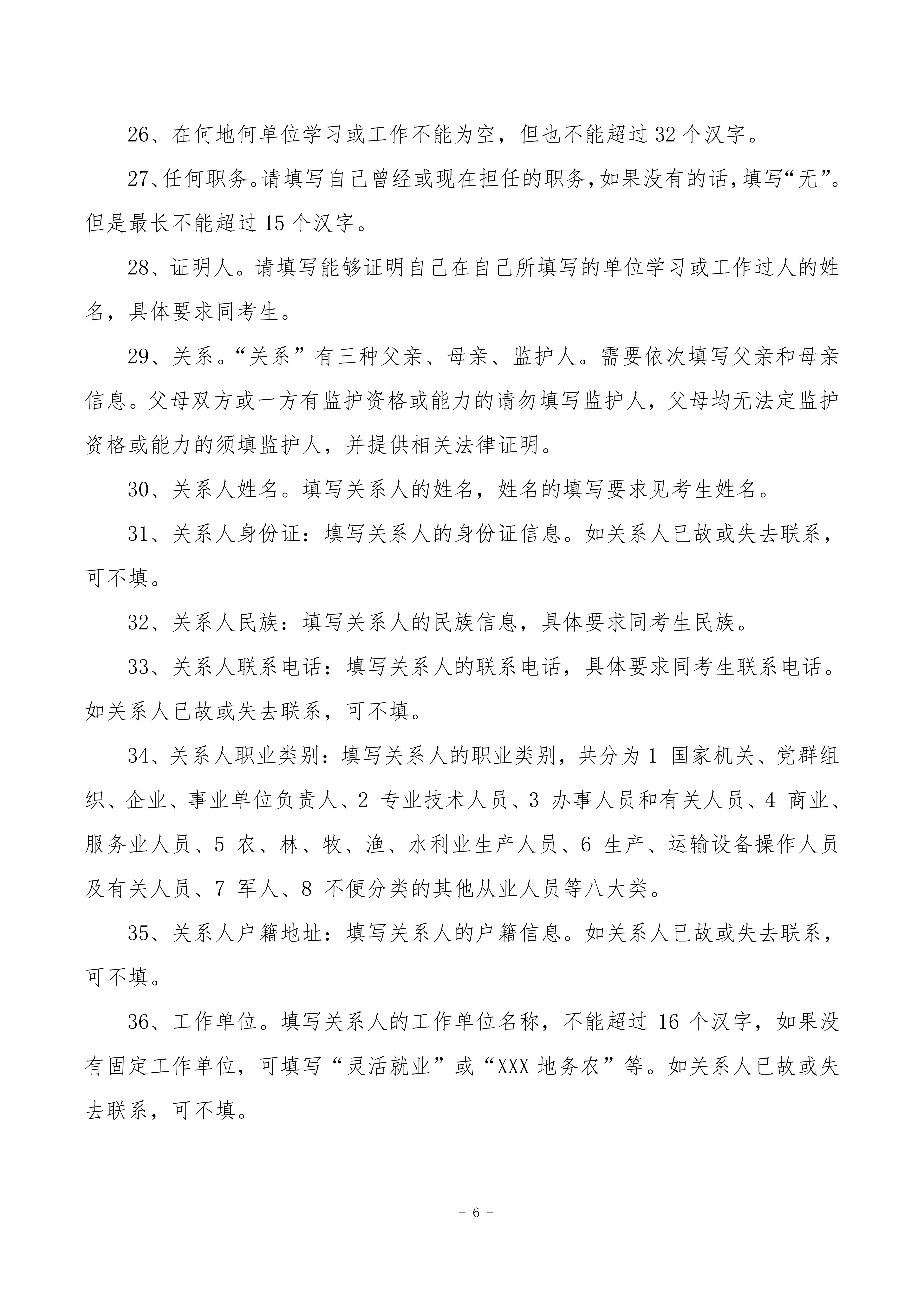 26、在何地何单位学习或工作不能为空，但也不能超过 32 个汉字。

27、任何职务。请填写自己曾经或现在担任的职务，如果没有的话，填写“无”。但是最长不能超过 15 个汉字。

28、证明人。请填写能够证明自己在自己所填写的单位学习或工作过人的姓名，具体要求同考生。

29、关系。“关系”有三种父亲、母亲、监护人。需要依次填写父亲和母亲信息。父母双方或一方有监护资格或能力的请勿填写监护人，父母均无法定监护资格或能力的须填监护人，并提供相关法律证明。

30、关系人姓名。填写关系人的姓名，姓名的填写要求见考生姓名。

31、关系人身份证：填写关系人的身份证信息。如关系人已故或失去联系，可不填。

32、关系人民族：填写关系人的民族信息，具体要求同考生民族。

33、关系人联系电话：填写关系人的联系电话，具体要求同考生联系电话。如关系人已故或失去联系，可不填。

34、关系人职业类别：填写关系人的职业类别，共分为 1 国家机关、党群组织、企业、事业单位负责人、2 专业技术人员、3 办事人员和有关人员、4 商业、服务业人员、5 农、林、牧、渔、水利业生产人员、6 生产、运输设备操作人员及有关人员、7 军人、8 不便分类的其他从业人员等八大类。

35、关系人户籍地址：填写关系人的户籍信息。如关系人已故或失去联系，可不填。

36、工作单位。填写关系人的工作单位名称，不能超过 16 个汉字，如果没有固定工作单位，可填写“灵活就业”或“XXX 地务农”等。如关系人已故或失去联系，可不填。

- 6 -